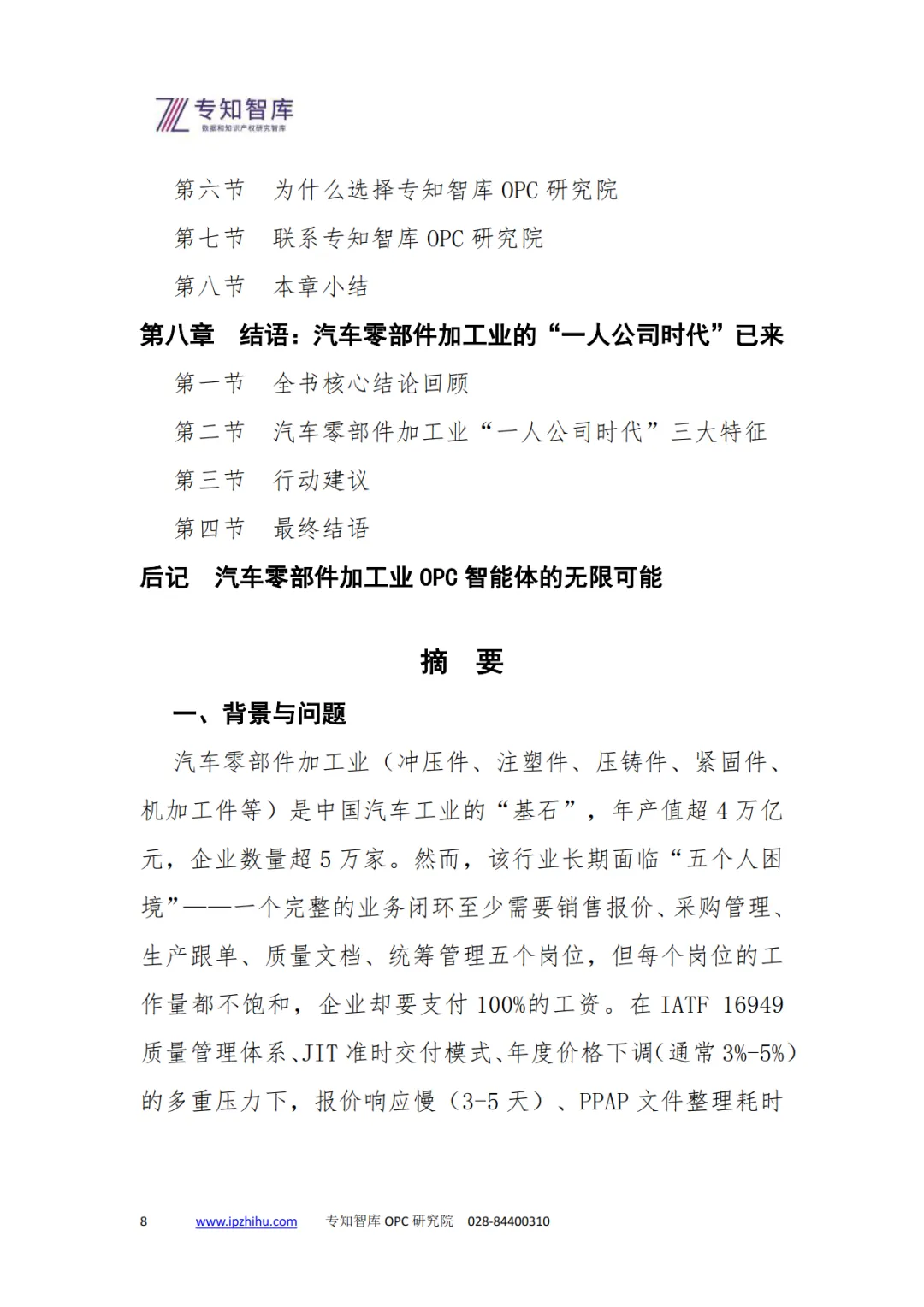 专知智库
数据和知识产权研究智库

第六节　为什么选择专知智库 OPC 研究院

第七节　联系专知智库 OPC 研究院

第八节　本章小结

第八章　结语：汽车零部件加工业的“一人公司时代”已来

第一节　全书核心结论回顾

第二节　汽车零部件加工业“一人公司时代”三大特征

第三节　行动建议

第四节　最终结语

后记　汽车零部件加工业 OPC 智能体的无限可能

摘　要

一、背景与问题

汽车零部件加工业（冲压件、注塑件、压铸件、紧固件、机加工件等）是中国汽车工业的“基石”，年产值超 4 万亿元，企业数量超 5 万家。然而，该行业长期面临“五个人困境”——一个完整的业务闭环至少需要销售报价、采购管理、生产跟单、质量文档、统筹管理五个岗位，但每个岗位的工作量都不饱和，企业却要支付 100%的工资。在 IATF 16949 质量管理体系、JIT 准时交付模式、年度价格下调（通常 3%-5%）的多重压力下，报价响应慢（3-5 天）、PPAP 文件整理耗时

8　www.ipzhihu.com　专知智库 OPC 研究院　028-84400310